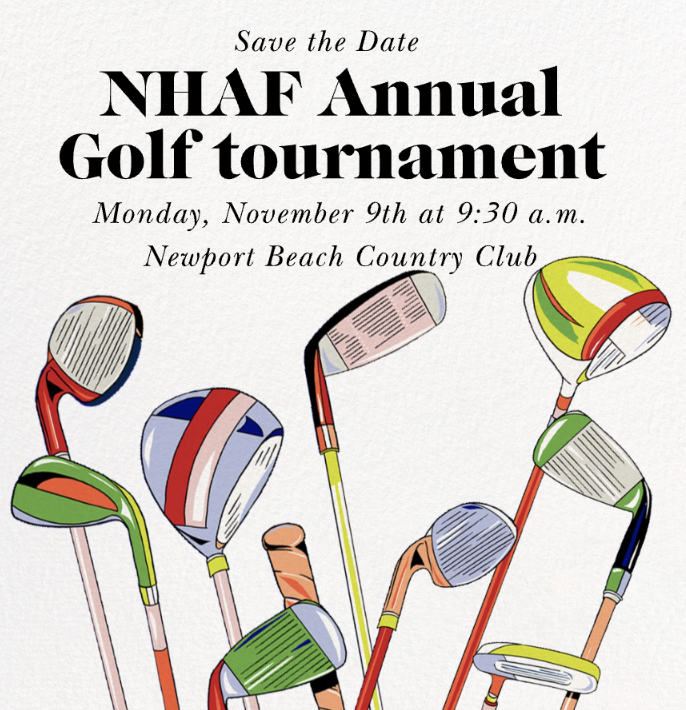 Save the Date

NHAF Annual
Golf tournament

Monday, November 9th at 9:30 a.m.

Newport Beach Country Club